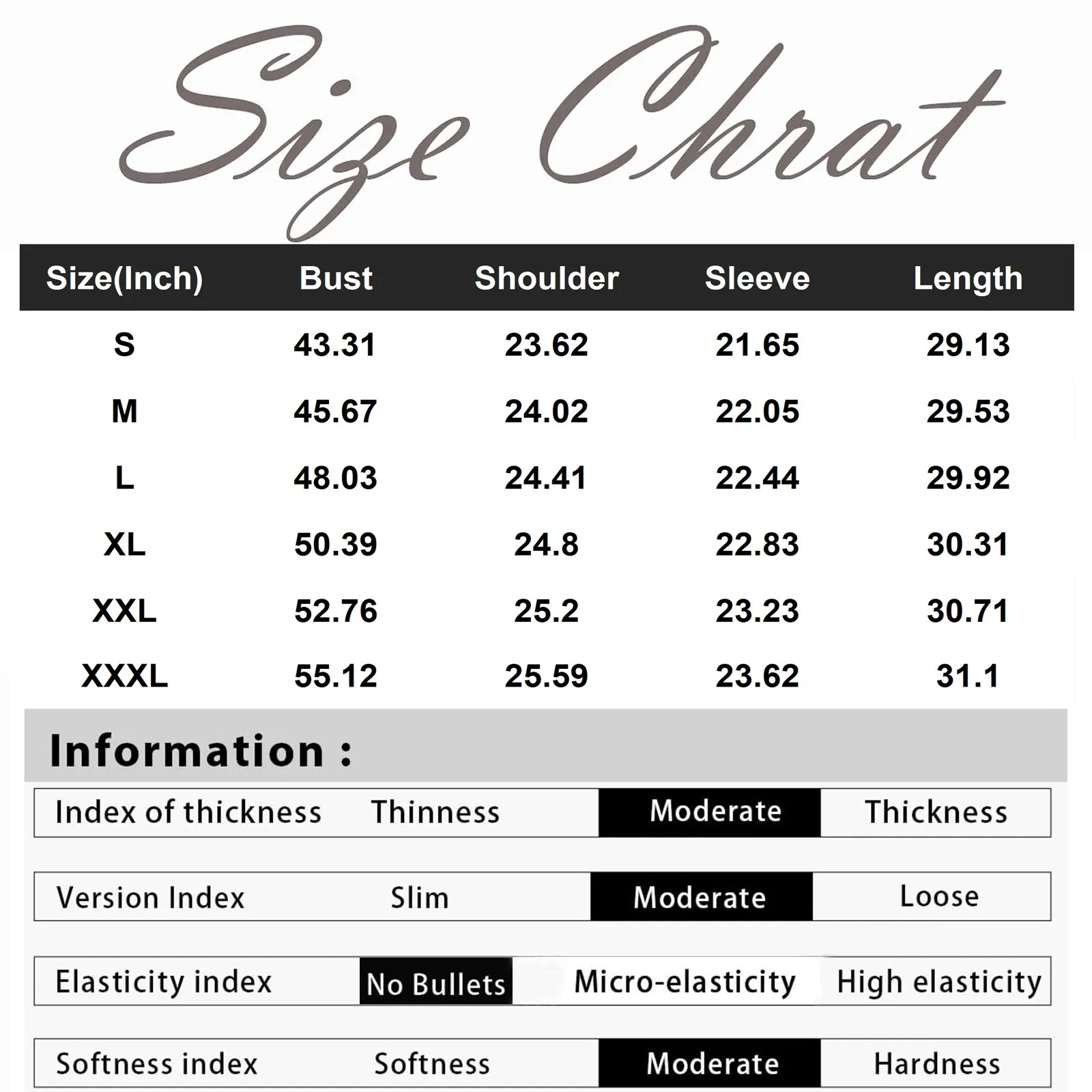 Size Chrat

| Size(Inch) | Bust | Shoulder | Sleeve | Length |
|---|---|---|---|---|
| S | 43.31 | 23.62 | 21.65 | 29.13 |
| M | 45.67 | 24.02 | 22.05 | 29.53 |
| L | 48.03 | 24.41 | 22.44 | 29.92 |
| XL | 50.39 | 24.8 | 22.83 | 30.31 |
| XXL | 52.76 | 25.2 | 23.23 | 30.71 |
| XXXL | 55.12 | 25.59 | 23.62 | 31.1 |

Information :

| Index of thickness | Thinness | Moderate | Thickness |
|---|---|---|---|
| Version Index | Slim | Moderate | Loose |
| Elasticity index | No Bullets | Micro-elasticity | High elasticity |
| Softness index | Softness | Moderate | Hardness |